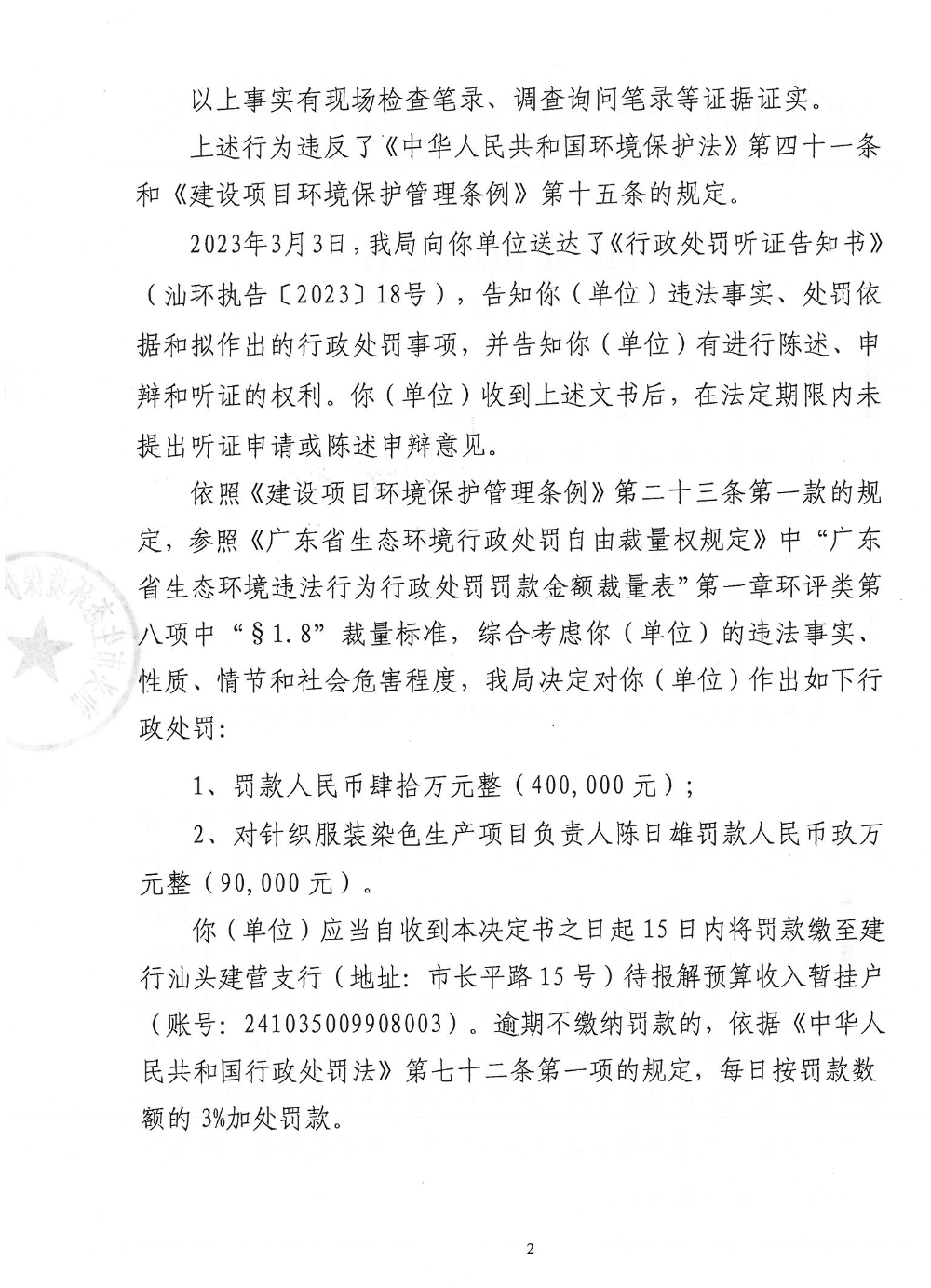 以上事实有现场检查笔录、调查询问笔录等证据证实。

上述行为违反了《中华人民共和国环境保护法》第四十一条和《建设项目环境保护管理条例》第十五条的规定。

2023年3月3日，我局向你单位送达了《行政处罚听证告知书》（汕环执告〔2023〕18号），告知你（单位）违法事实、处罚依据和拟作出的行政处罚事项，并告知你（单位）有进行陈述、申辩和听证的权利。你（单位）收到上述文书后，在法定期限内未提出听证申请或陈述申辩意见。

依照《建设项目环境保护管理条例》第二十三条第一款的规定，参照《广东省生态环境行政处罚自由裁量权规定》中“广东省生态环境违法行为行政处罚罚款金额裁量表”第一章环评类第八项中“§1.8”裁量标准，综合考虑你（单位）的违法事实、性质、情节和社会危害程度，我局决定对你（单位）作出如下行政处罚：

1、罚款人民币肆拾万元整（400,000元）；

2、对针织服装染色生产项目负责人陈日雄罚款人民币玖万元整（90,000元）。

你（单位）应当自收到本决定书之日起15日内将罚款缴至建行汕头建营支行（地址：市长平路15号）待报解预算收入暂挂户（账号：241035009908003）。逾期不缴纳罚款的，依据《中华人民共和国行政处罚法》第七十二条第一项的规定，每日按罚款数额的3%加处罚款。

2